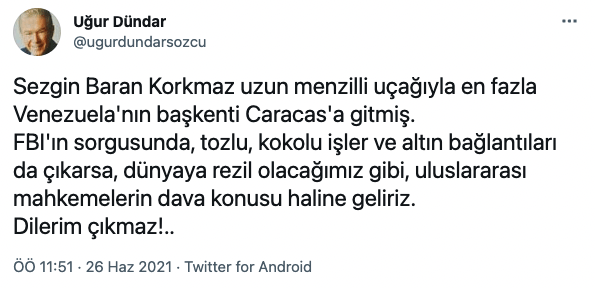 Uğur Dündar
@ugurdundarsozcu

Sezgin Baran Korkmaz uzun menzilli uçağıyla en fazla Venezuela'nın başkenti Caracas'a gitmiş.
FBI'ın sorgusunda, tozlu, kokolu işler ve altın bağlantıları da çıkarsa, dünyaya rezil olacağımız gibi, uluslararası mahkemelerin dava konusu haline geliriz.
Dilerim çıkmaz!..

ÖÖ 11:51 · 26 Haz 2021 · Twitter for Android